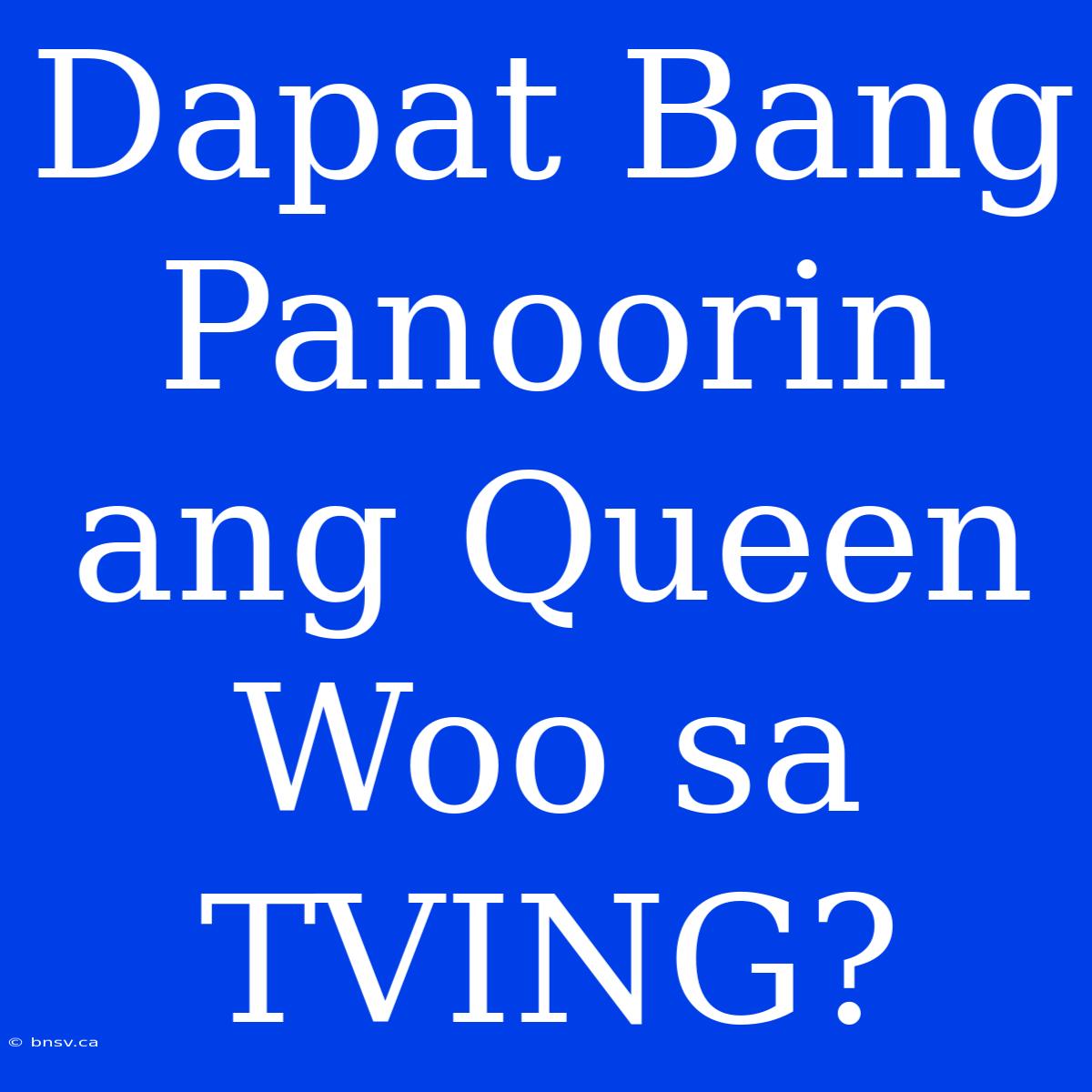 Dapat Bang Panoorin ang Queen Woo sa TVING?

© bnsv.ca